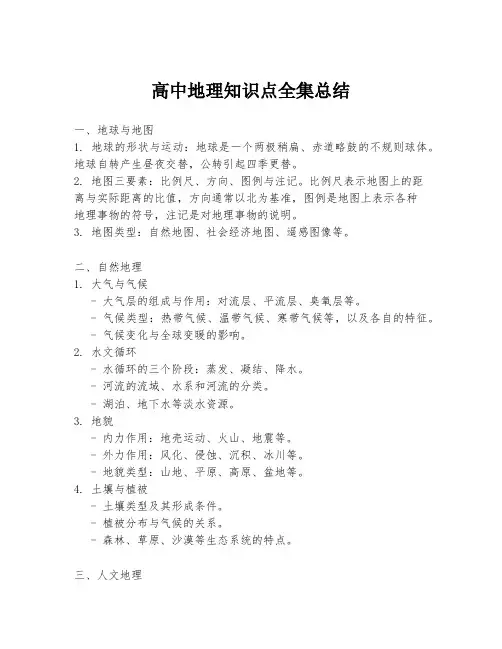 高中地理知识点全集总结

一、地球与地图

1. 地球的形状与运动：地球是一个两极稍扁、赤道略鼓的不规则球体。地球自转产生昼夜交替，公转引起四季更替。

2. 地图三要素：比例尺、方向、图例与注记。比例尺表示地图上的距离与实际距离的比值，方向通常以北为基准，图例是地图上表示各种地理事物的符号，注记是对地理事物的说明。

3. 地图类型：自然地图、社会经济地图、遥感图像等。

二、自然地理

1. 大气与气候

- 大气层的组成与作用：对流层、平流层、臭氧层等。

- 气候类型：热带气候、温带气候、寒带气候等，以及各自的特征。

- 气候变化与全球变暖的影响。

2. 水文循环

- 水循环的三个阶段：蒸发、凝结、降水。

- 河流的流域、水系和河流的分类。

- 湖泊、地下水等淡水资源。

3. 地貌

- 内力作用：地壳运动、火山、地震等。

- 外力作用：风化、侵蚀、沉积、冰川等。

- 地貌类型：山地、平原、高原、盆地等。

4. 土壤与植被

- 土壤类型及其形成条件。

- 植被分布与气候的关系。

- 森林、草原、沙漠等生态系统的特点。

三、人文地理